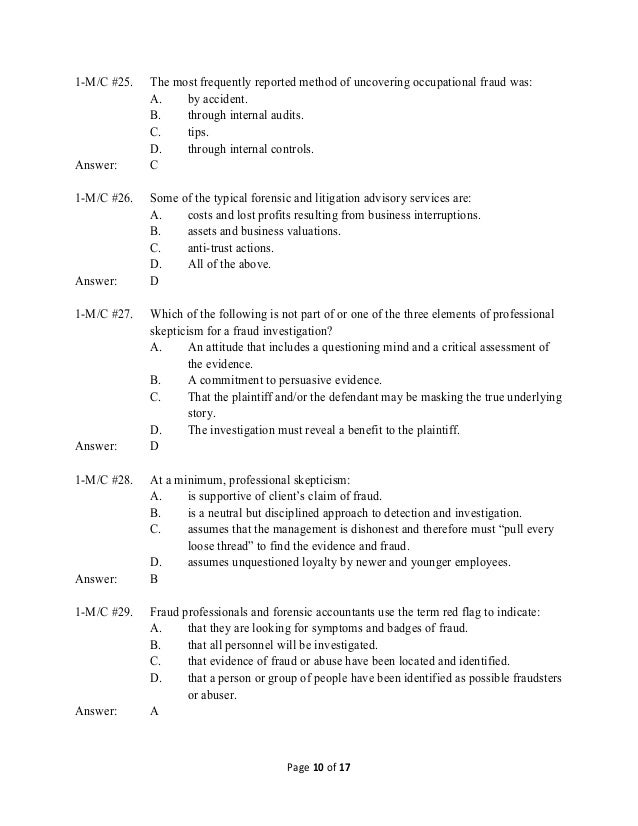 1-M/C #25. The most frequently reported method of uncovering occupational fraud was:
A. by accident.
B. through internal audits.
C. tips.
D. through internal controls.
Answer: C

1-M/C #26. Some of the typical forensic and litigation advisory services are:
A. costs and lost profits resulting from business interruptions.
B. assets and business valuations.
C. anti-trust actions.
D. All of the above.
Answer: D

1-M/C #27. Which of the following is not part of or one of the three elements of professional skepticism for a fraud investigation?
A. An attitude that includes a questioning mind and a critical assessment of the evidence.
B. A commitment to persuasive evidence.
C. That the plaintiff and/or the defendant may be masking the true underlying story.
D. The investigation must reveal a benefit to the plaintiff.
Answer: D

1-M/C #28. At a minimum, professional skepticism:
A. is supportive of client's claim of fraud.
B. is a neutral but disciplined approach to detection and investigation.
C. assumes that the management is dishonest and therefore must "pull every loose thread" to find the evidence and fraud.
D. assumes unquestioned loyalty by newer and younger employees.
Answer: B

1-M/C #29. Fraud professionals and forensic accountants use the term red flag to indicate:
A. that they are looking for symptoms and badges of fraud.
B. that all personnel will be investigated.
C. that evidence of fraud or abuse have been located and identified.
D. that a person or group of people have been identified as possible fraudsters or abuser.
Answer: A

Page 10 of 17